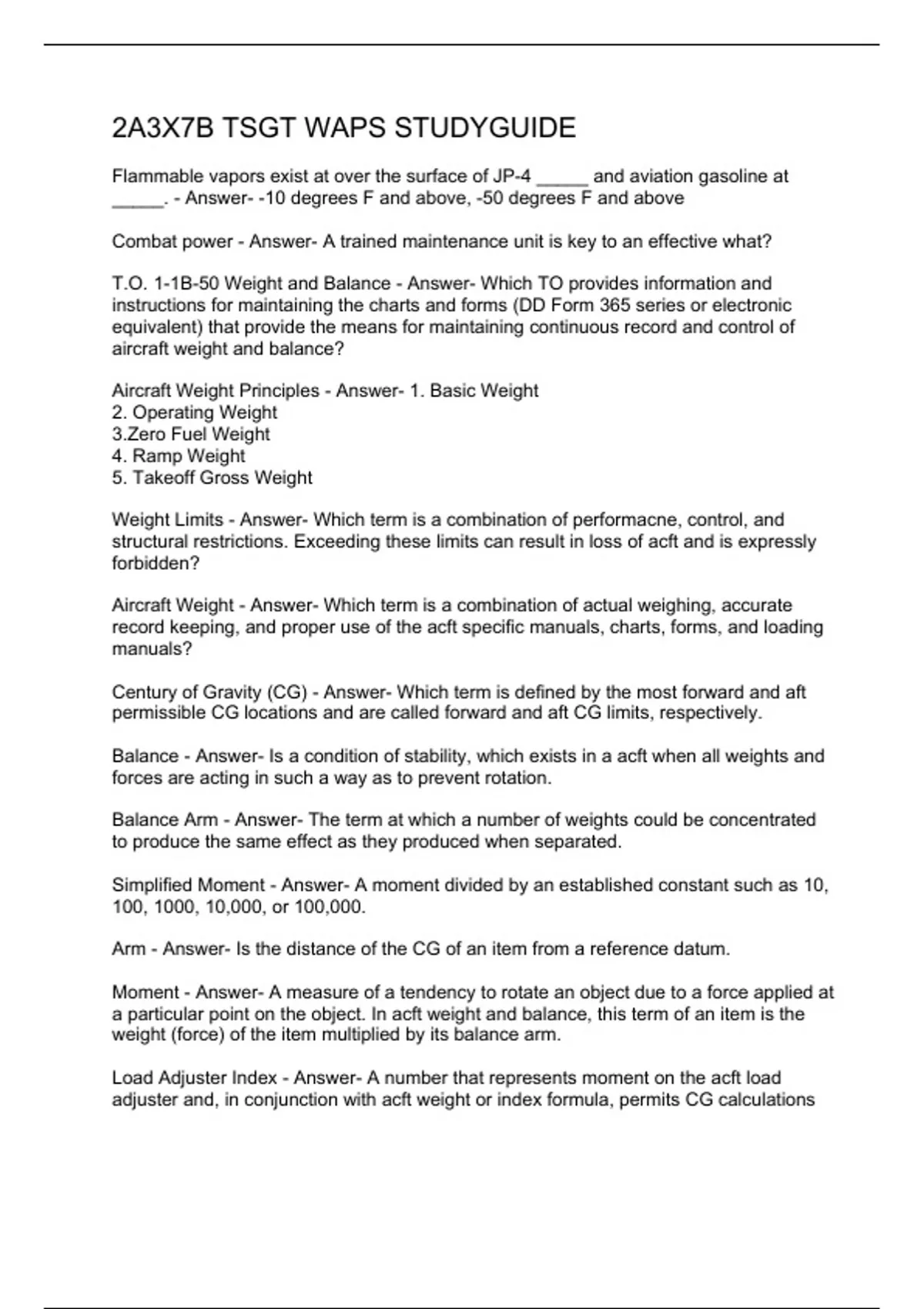 2A3X7B TSGT WAPS STUDYGUIDE

Flammable vapors exist at over the surface of JP-4 _____ and aviation gasoline at _____. - Answer- -10 degrees F and above, -50 degrees F and above

Combat power - Answer- A trained maintenance unit is key to an effective what?

T.O. 1-1B-50 Weight and Balance - Answer- Which TO provides information and instructions for maintaining the charts and forms (DD Form 365 series or electronic equivalent) that provide the means for maintaining continuous record and control of aircraft weight and balance?

Aircraft Weight Principles - Answer- 1. Basic Weight
2. Operating Weight
3.Zero Fuel Weight
4. Ramp Weight
5. Takeoff Gross Weight

Weight Limits - Answer- Which term is a combination of performacne, control, and structural restrictions. Exceeding these limits can result in loss of acft and is expressly forbidden?

Aircraft Weight - Answer- Which term is a combination of actual weighing, accurate record keeping, and proper use of the acft specific manuals, charts, forms, and loading manuals?

Century of Gravity (CG) - Answer- Which term is defined by the most forward and aft permissible CG locations and are called forward and aft CG limits, respectively.

Balance - Answer- Is a condition of stability, which exists in a acft when all weights and forces are acting in such a way as to prevent rotation.

Balance Arm - Answer- The term at which a number of weights could be concentrated to produce the same effect as they produced when separated.

Simplified Moment - Answer- A moment divided by an established constant such as 10, 100, 1000, 10,000, or 100,000.

Arm - Answer- Is the distance of the CG of an item from a reference datum.

Moment - Answer- A measure of a tendency to rotate an object due to a force applied at a particular point on the object. In acft weight and balance, this term of an item is the weight (force) of the item multiplied by its balance arm.

Load Adjuster Index - Answer- A number that represents moment on the acft load adjuster and, in conjunction with acft weight or index formula, permits CG calculations